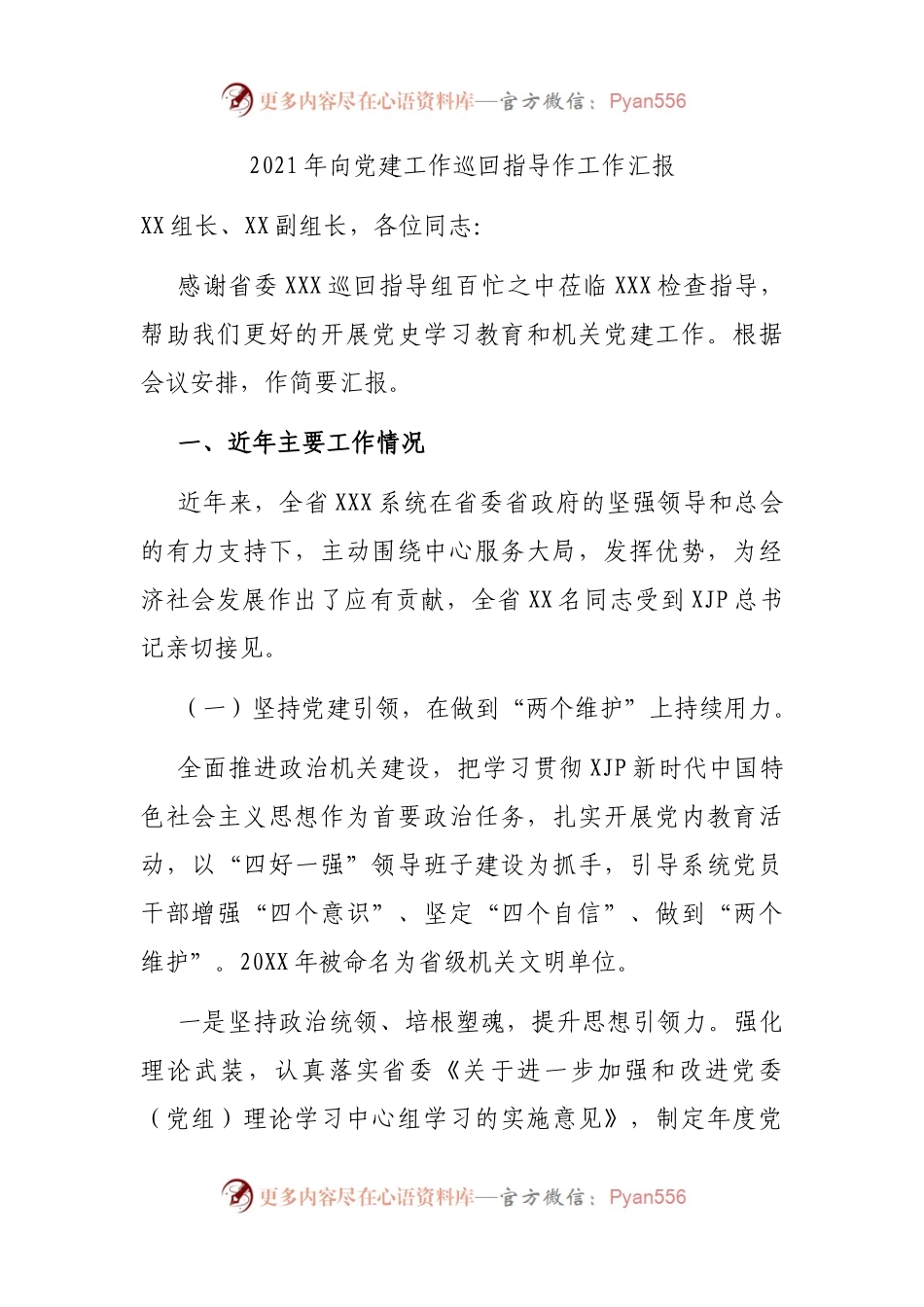 更多内容尽在心语资料库—官方微信：Pyan556

2021年向党建工作巡回指导作工作汇报

XX组长、XX副组长，各位同志:

感谢省委XXX巡回指导组百忙之中莅临XXX检查指导，帮助我们更好的开展党史学习教育和机关党建工作。根据会议安排，作简要汇报。

一、近年主要工作情况

近年来，全省XXX系统在省委省政府的坚强领导和总会的有力支持下，主动围绕中心服务大局，发挥优势，为经济社会发展作出了应有贡献，全省XX名同志受到XJP总书记亲切接见。

（一）坚持党建引领，在做到“两个维护”上持续用力。

全面推进政治机关建设，把学习贯彻XJP新时代中国特色社会主义思想作为首要政治任务，扎实开展党内教育活动，以“四好一强”领导班子建设为抓手，引导系统党员干部增强“四个意识”、坚定“四个自信”、做到“两个维护”。20XX年被命名为省级机关文明单位。

一是坚持政治统领、培根塑魂，提升思想引领力。强化理论武装，认真落实省委《关于进一步加强和改进党委（党组）理论学习中心组学习的实施意见》，制定年度党

更多内容尽在心语资料库—官方微信：Pyan556